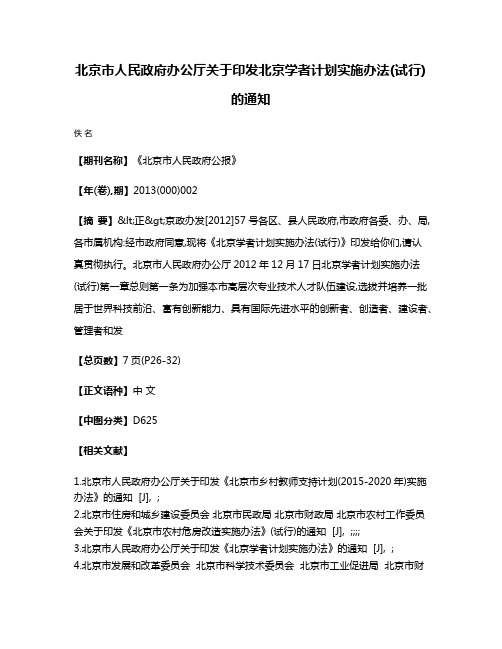 北京市人民政府办公厅关于印发北京学者计划实施办法(试行)的通知

佚名

【期刊名称】《北京市人民政府公报》

【年(卷),期】2013(000)002

【摘 要】&lt;正&gt;京政办发[2012]57 号各区、县人民政府,市政府各委、办、局,各市属机构:经市政府同意,现将《北京学者计划实施办法(试行)》印发给你们,请认真贯彻执行。北京市人民政府办公厅 2012 年 12 月 17 日北京学者计划实施办法(试行)第一章总则第一条为加强本市高层次专业技术人才队伍建设,选拔并培养一批居于世界科技前沿、富有创新能力、具有国际先进水平的创新者、创造者、建设者、管理者和发

【总页数】7 页(P26-32)

【正文语种】中 文

【中图分类】D625

【相关文献】

1.北京市人民政府办公厅关于印发《北京市乡村教师支持计划(2015-2020 年)实施办法》的通知 [J], ;
2.北京市住房和城乡建设委员会 北京市民政局 北京市财政局 北京市农村工作委员会关于印发《北京市农村危房改造实施办法》(试行)的通知 [J], ;;;;
3.北京市人民政府办公厅关于印发《北京学者计划实施办法》的通知 [J], ;
4.北京市发展和改革委员会 北京市科学技术委员会 北京市工业促进局 北京市财